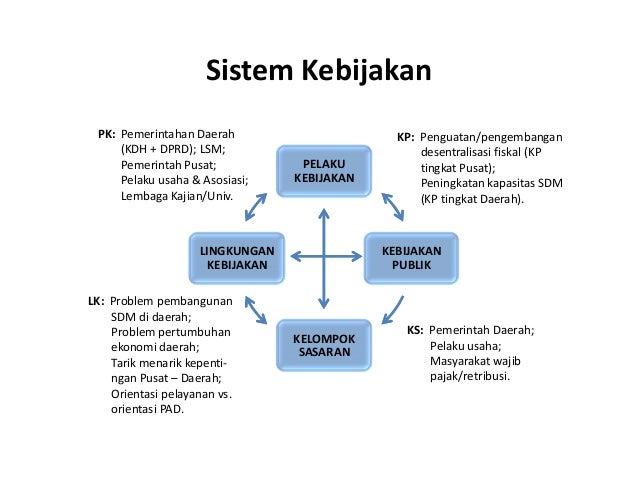 Sistem Kebijakan

PK: Pemerintahan Daerah (KDH + DPRD); LSM; Pemerintah Pusat; Pelaku usaha & Asosiasi; Lembaga Kajian/Univ.

PELAKU KEBIJAKAN

KP: Penguatan/pengembangan desentralisasi fiskal (KP tingkat Pusat); Peningkatan kapasitas SDM (KP tingkat Daerah).

LINGKUNGAN KEBIJAKAN

KEBIJAKAN PUBLIK

LK: Problem pembangunan SDM di daerah; Problem pertumbuhan ekonomi daerah; Tarik menarik kepentingan Pusat – Daerah; Orientasi pelayanan vs. orientasi PAD.

KELOMPOK SASARAN

KS: Pemerintah Daerah; Pelaku usaha; Masyarakat wajib pajak/retribusi.